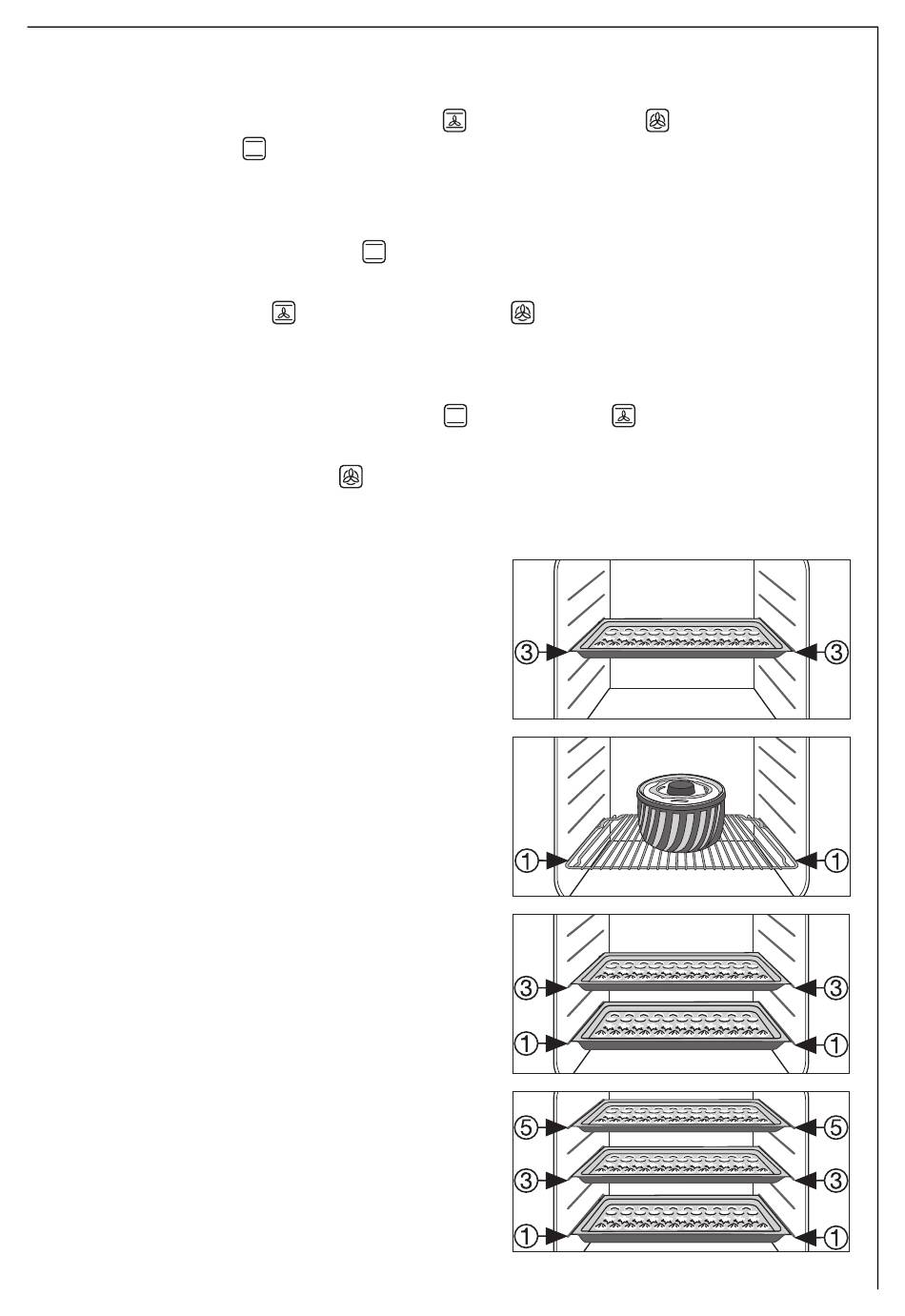 ③ ③

① ①

③ ③
① ①

⑤ ⑤
③ ③
① ①